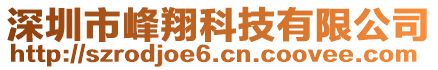 深圳市峰翔科技有限公司
http://szrodjoe6.cn.coovee.com